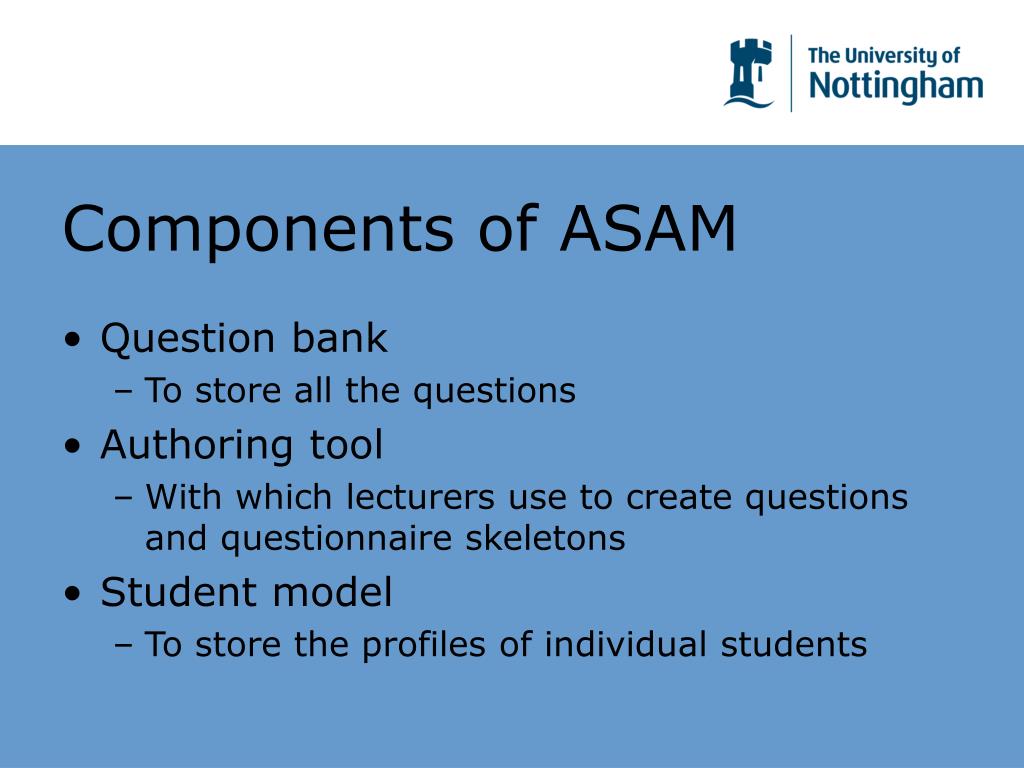 The University of
Nottingham

Components of ASAM

• Question bank
– To store all the questions
• Authoring tool
– With which lecturers use to create questions and questionnaire skeletons
• Student model
– To store the profiles of individual students